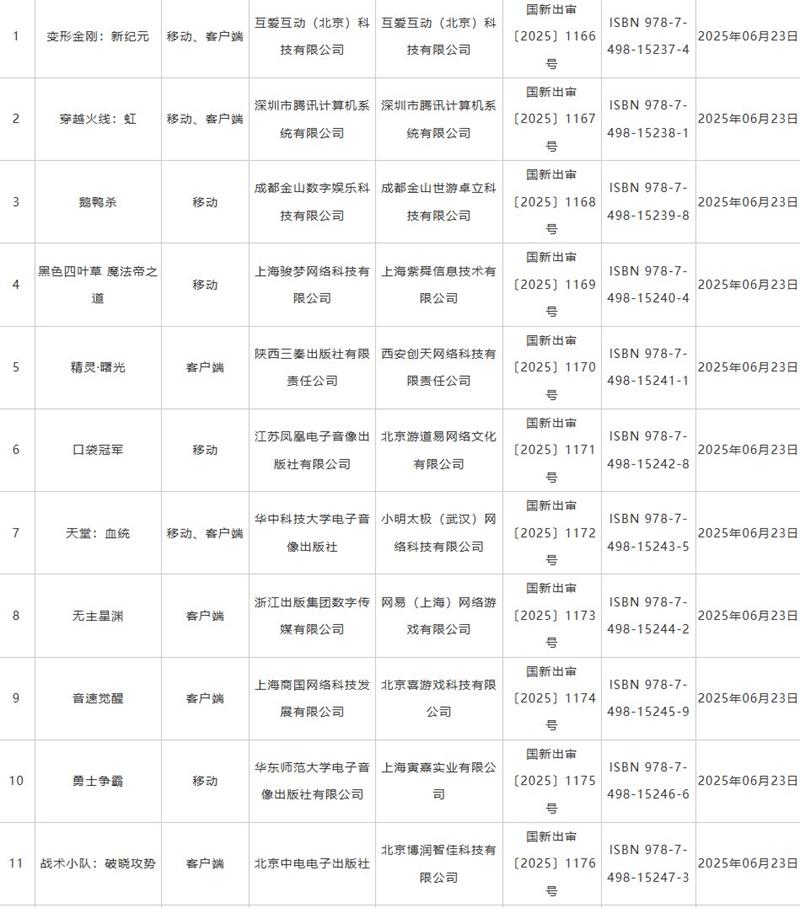 | 1 | 变形金刚：新纪元 | 移动、客户端 | 互爱互动（北京）科技有限公司 | 互爱互动（北京）科技有限公司 | 国新出审〔2025〕1166号 | ISBN 978-7-498-15237-4 | 2025年06月23日 |
|---|---|---|---|---|---|---|---|
| 2 | 穿越火线：虹 | 移动、客户端 | 深圳市腾讯计算机系统有限公司 | 深圳市腾讯计算机系统有限公司 | 国新出审〔2025〕1167号 | ISBN 978-7-498-15238-1 | 2025年06月23日 |
| 3 | 鹅鸭杀 | 移动 | 成都金山数字娱乐科技有限公司 | 成都金山世游卓立科技有限公司 | 国新出审〔2025〕1168号 | ISBN 978-7-498-15239-8 | 2025年06月23日 |
| 4 | 黑色四叶草 魔法帝之道 | 移动 | 上海骏梦网络科技有限公司 | 上海紫舜信息技术有限公司 | 国新出审〔2025〕1169号 | ISBN 978-7-498-15240-4 | 2025年06月23日 |
| 5 | 精灵·曙光 | 客户端 | 陕西三秦出版社有限责任公司 | 西安创天网络科技有限责任公司 | 国新出审〔2025〕1170号 | ISBN 978-7-498-15241-1 | 2025年06月23日 |
| 6 | 口袋冠军 | 移动 | 江苏凤凰电子音像出版社有限公司 | 北京游道易网络文化有限公司 | 国新出审〔2025〕1171号 | ISBN 978-7-498-15242-8 | 2025年06月23日 |
| 7 | 天堂：血统 | 移动、客户端 | 华中科技大学电子音像出版社 | 小明太极（武汉）网络科技有限公司 | 国新出审〔2025〕1172号 | ISBN 978-7-498-15243-5 | 2025年06月23日 |
| 8 | 无主星渊 | 客户端 | 浙江出版集团数字传媒有限公司 | 网易（上海）网络游戏有限公司 | 国新出审〔2025〕1173号 | ISBN 978-7-498-15244-2 | 2025年06月23日 |
| 9 | 音速觉醒 | 客户端 | 上海商国网络科技发展有限公司 | 北京喜游戏科技有限公司 | 国新出审〔2025〕1174号 | ISBN 978-7-498-15245-9 | 2025年06月23日 |
| 10 | 勇士争霸 | 移动 | 华东师范大学电子音像出版社有限公司 | 上海寅嘉实业有限公司 | 国新出审〔2025〕1175号 | ISBN 978-7-498-15246-6 | 2025年06月23日 |
| 11 | 战术小队：破晓攻势 | 客户端 | 北京中电电子出版社 | 北京博润智佳科技有限公司 | 国新出审〔2025〕1176号 | ISBN 978-7-498-15247-3 | 2025年06月23日 |